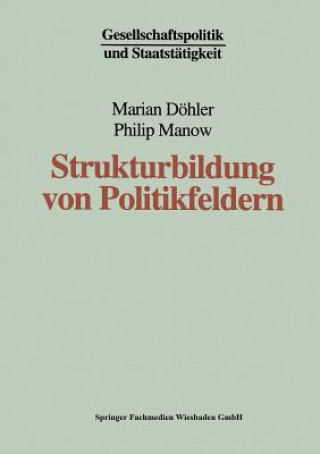 Gesellschaftspolitik
und Staatstätigkeit

Marian Döhler
Philip Manow

Strukturbildung von Politikfeldern

Springer Fachmedien Wiesbaden GmbH